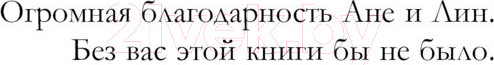 Огромная благодарность Ане и Лин.
Без вас этой книги бы не было.

21vek.by